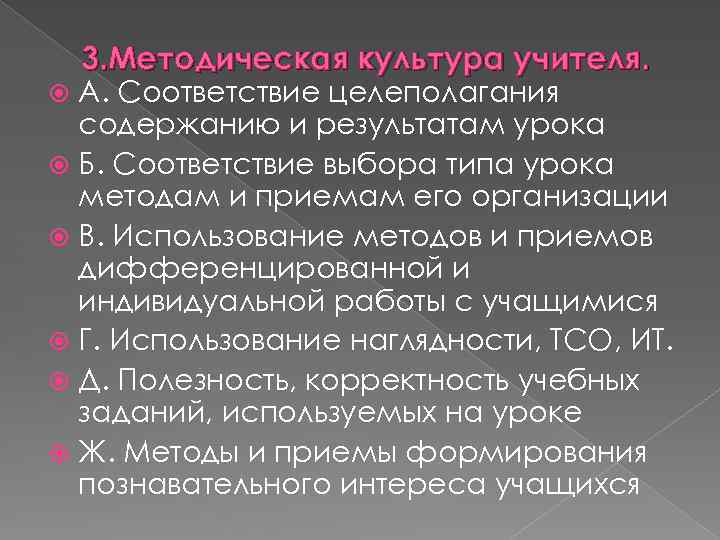 3.Методическая культура учителя.

• А. Соответствие целеполагания содержанию и результатам урока

• Б. Соответствие выбора типа урока методам и приемам его организации

• В. Использование методов и приемов дифференцированной и индивидуальной работы с учащимися

• Г. Использование наглядности, ТСО, ИТ.

• Д. Полезность, корректность учебных заданий, используемых на уроке

• Ж. Методы и приемы формирования познавательного интереса учащихся